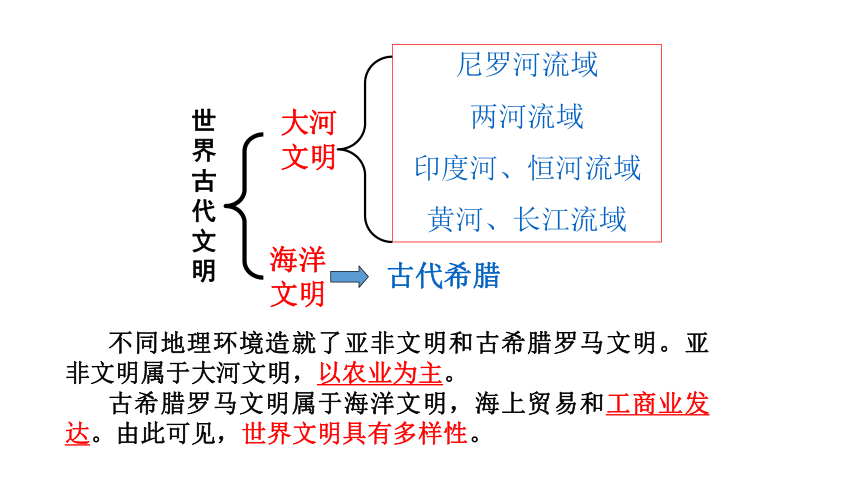 世界古代文明

大河文明

尼罗河流域
两河流域
印度河、恒河流域
黄河、长江流域

海洋文明

古代希腊

不同地理环境造就了亚非文明和古希腊罗马文明。亚非文明属于大河文明，以农业为主。

古希腊罗马文明属于海洋文明，海上贸易和工商业发达。由此可见，世界文明具有多样性。